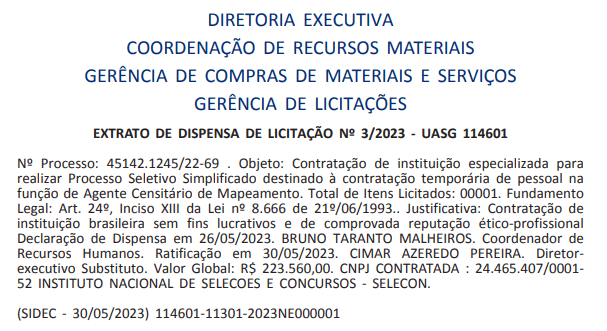 DIRETORIA EXECUTIVA
COORDENAÇÃO DE RECURSOS MATERIAIS
GERÊNCIA DE COMPRAS DE MATERIAIS E SERVIÇOS
GERÊNCIA DE LICITAÇÕES

EXTRATO DE DISPENSA DE LICITAÇÃO Nº 3/2023 - UASG 114601

Nº Processo: 45142.1245/22-69 . Objeto: Contratação de instituição especializada para realizar Processo Seletivo Simplificado destinado à contratação temporária de pessoal na função de Agente Censitário de Mapeamento. Total de Itens Licitados: 00001. Fundamento Legal: Art. 24º, Inciso XIII da Lei nº 8.666 de 21º/06/1993.. Justificativa: Contratação de instituição brasileira sem fins lucrativos e de comprovada reputação ético-profissional Declaração de Dispensa em 26/05/2023. BRUNO TARANTO MALHEIROS. Coordenador de Recursos Humanos. Ratificação em 30/05/2023. CIMAR AZEREDO PEREIRA. Diretor-executivo Substituto. Valor Global: R$ 223.560,00. CNPJ CONTRATADA : 24.465.407/0001-52 INSTITUTO NACIONAL DE SELECOES E CONCURSOS - SELECON.

(SIDEC - 30/05/2023) 114601-11301-2023NE000001